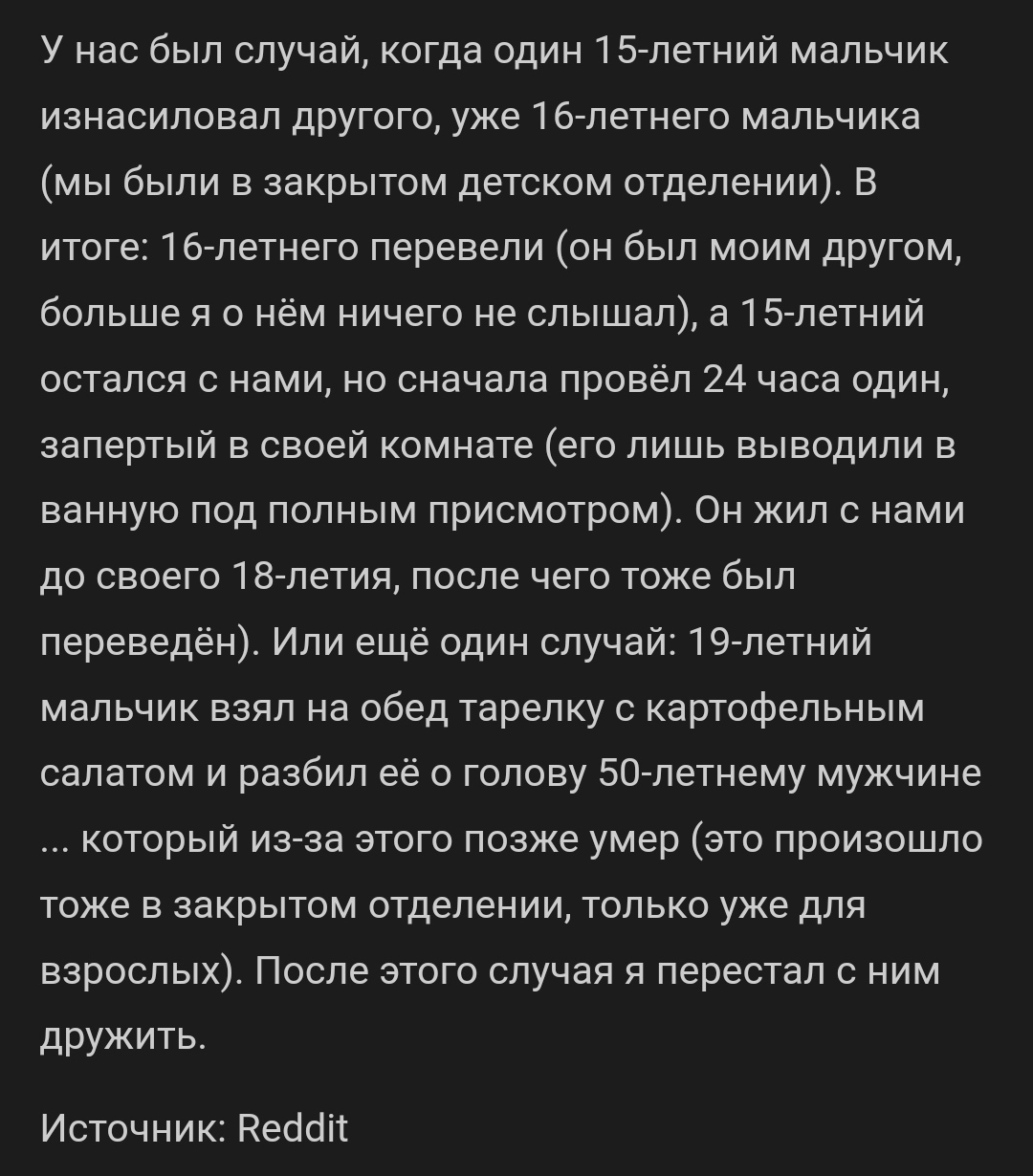 У нас был случай, когда один 15-летний мальчик изнасиловал другого, уже 16-летнего мальчика (мы были в закрытом детском отделении). В итоге: 16-летнего перевели (он был моим другом, больше я о нём ничего не слышал), а 15-летний остался с нами, но сначала провёл 24 часа один, запертый в своей комнате (его лишь выводили в ванную под полным присмотром). Он жил с нами до своего 18-летия, после чего тоже был переведён). Или ещё один случай: 19-летний мальчик взял на обед тарелку с картофельным салатом и разбил её о голову 50-летнему мужчине ... который из-за этого позже умер (это произошло тоже в закрытом отделении, только уже для взрослых). После этого случая я перестал с ним дружить.

Источник: Reddit